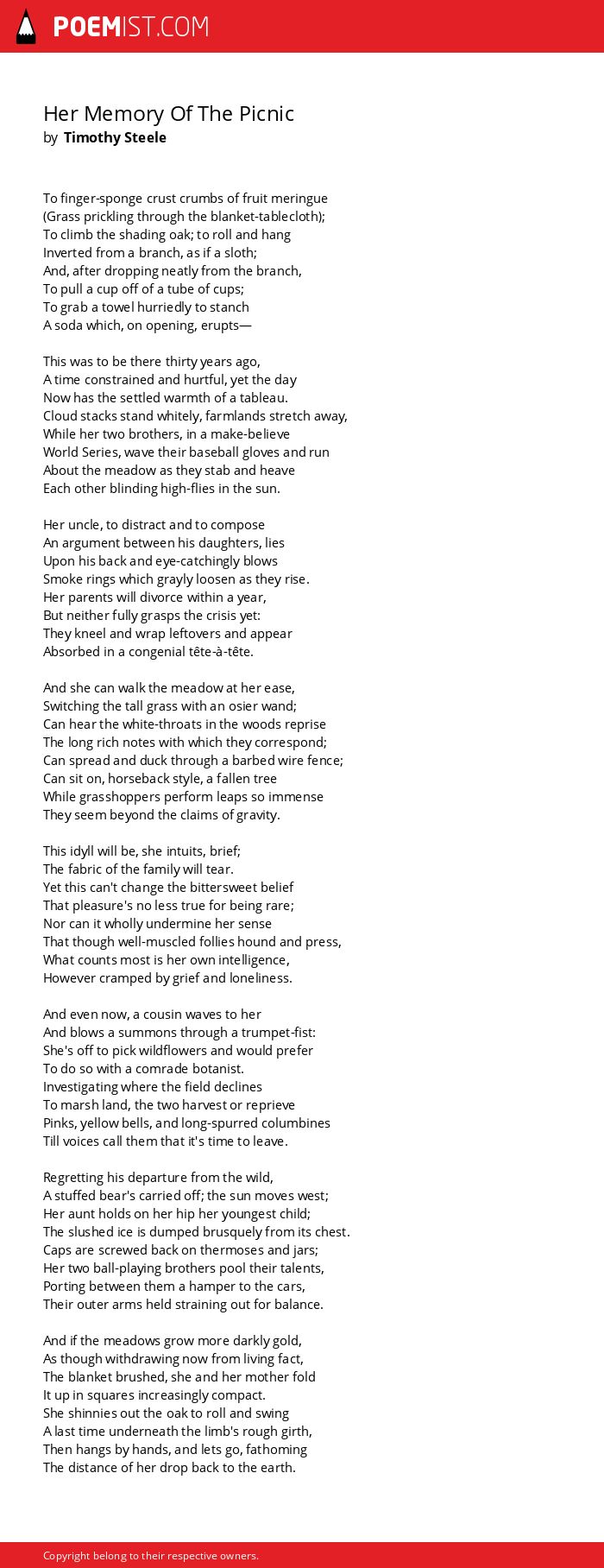 POEMIST.COM

Her Memory Of The Picnic
by Timothy Steele

To finger-sponge crust crumbs of fruit meringue
(Grass prickling through the blanket-tablecloth);
To climb the shading oak; to roll and hang
Inverted from a branch, as if a sloth;
And, after dropping neatly from the branch,
To pull a cup off of a tube of cups;
To grab a towel hurriedly to stanch
A soda which, on opening, erupts—

This was to be there thirty years ago,
A time constrained and hurtful, yet the day
Now has the settled warmth of a tableau.
Cloud stacks stand whitely, farmlands stretch away,
While her two brothers, in a make-believe
World Series, wave their baseball gloves and run
About the meadow as they stab and heave
Each other blinding high-flies in the sun.

Her uncle, to distract and to compose
An argument between his daughters, lies
Upon his back and eye-catchingly blows
Smoke rings which grayly loosen as they rise.
Her parents will divorce within a year,
But neither fully grasps the crisis yet:
They kneel and wrap leftovers and appear
Absorbed in a congenial tête-à-tête.

And she can walk the meadow at her ease,
Switching the tall grass with an osier wand;
Can hear the white-throats in the woods reprise
The long rich notes with which they correspond;
Can spread and duck through a barbed wire fence;
Can sit on, horseback style, a fallen tree
While grasshoppers perform leaps so immense
They seem beyond the claims of gravity.

This idyll will be, she intuits, brief;
The fabric of the family will tear.
Yet this can't change the bittersweet belief
That pleasure's no less true for being rare;
Nor can it wholly undermine her sense
That though well-muscled follies hound and press,
What counts most is her own intelligence,
However cramped by grief and loneliness.

And even now, a cousin waves to her
And blows a summons through a trumpet-fist:
She's off to pick wildflowers and would prefer
To do so with a comrade botanist.
Investigating where the field declines
To marsh land, the two harvest or reprieve
Pinks, yellow bells, and long-spurred columbines
Till voices call them that it's time to leave.

Regretting his departure from the wild,
A stuffed bear's carried off; the sun moves west;
Her aunt holds on her hip her youngest child;
The slushed ice is dumped brusquely from its chest.
Caps are screwed back on thermoses and jars;
Her two ball-playing brothers pool their talents,
Porting between them a hamper to the cars,
Their outer arms held straining out for balance.

And if the meadows grow more darkly gold,
As though withdrawing now from living fact,
The blanket brushed, she and her mother fold
It up in squares increasingly compact.
She shinnies out the oak to roll and swing
A last time underneath the limb's rough girth,
Then hangs by hands, and lets go, fathoming
The distance of her drop back to the earth.

Copyright belong to their respective owners.